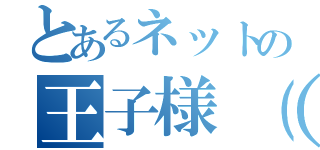 とあるネットの
王子様（(